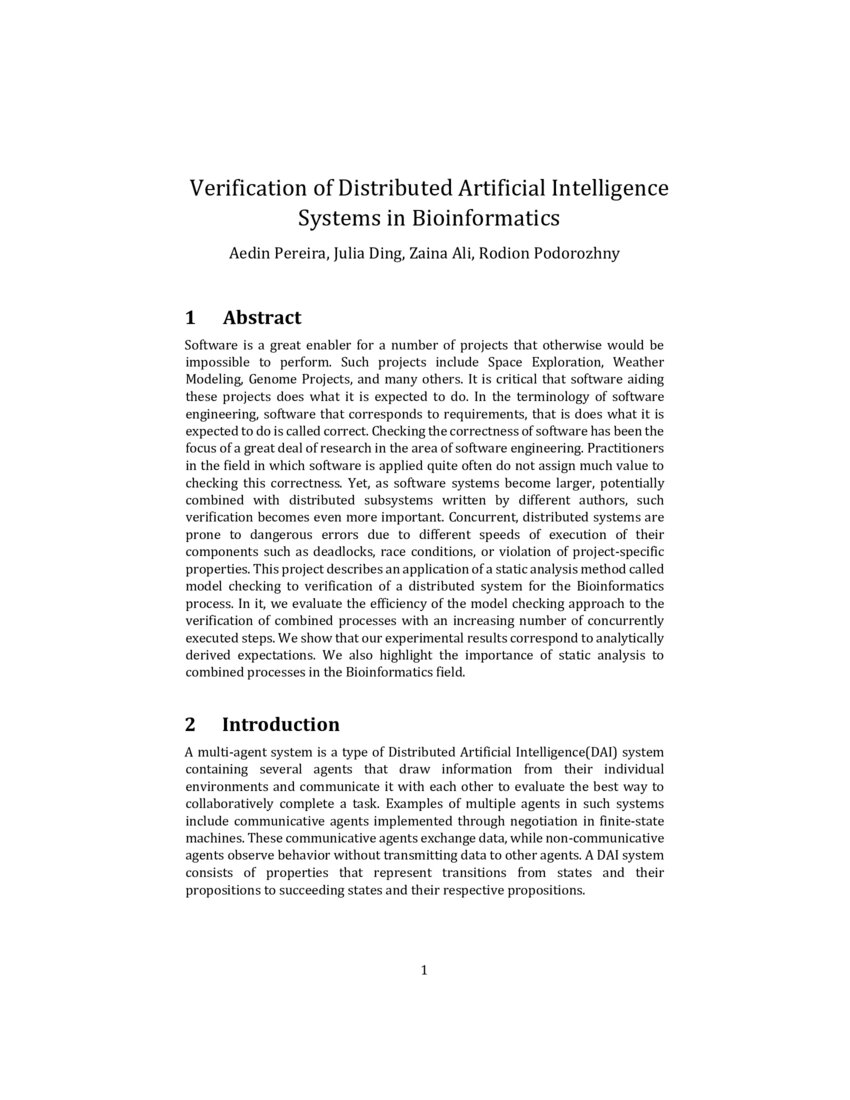 Verification of Distributed Artificial Intelligence Systems in Bioinformatics

Aedin Pereira, Julia Ding, Zaina Ali, Rodion Podorozhny

1 Abstract

Software is a great enabler for a number of projects that otherwise would be impossible to perform. Such projects include Space Exploration, Weather Modeling, Genome Projects, and many others. It is critical that software aiding these projects does what it is expected to do. In the terminology of software engineering, software that corresponds to requirements, that is does what it is expected to do is called correct. Checking the correctness of software has been the focus of a great deal of research in the area of software engineering. Practitioners in the field in which software is applied quite often do not assign much value to checking this correctness. Yet, as software systems become larger, potentially combined with distributed subsystems written by different authors, such verification becomes even more important. Concurrent, distributed systems are prone to dangerous errors due to different speeds of execution of their components such as deadlocks, race conditions, or violation of project-specific properties. This project describes an application of a static analysis method called model checking to verification of a distributed system for the Bioinformatics process. In it, we evaluate the efficiency of the model checking approach to the verification of combined processes with an increasing number of concurrently executed steps. We show that our experimental results correspond to analytically derived expectations. We also highlight the importance of static analysis to combined processes in the Bioinformatics field.

2 Introduction

A multi-agent system is a type of Distributed Artificial Intelligence(DAI) system containing several agents that draw information from their individual environments and communicate it with each other to evaluate the best way to collaboratively complete a task. Examples of multiple agents in such systems include communicative agents implemented through negotiation in finite-state machines. These communicative agents exchange data, while non-communicative agents observe behavior without transmitting data to other agents. A DAI system consists of properties that represent transitions from states and their propositions to succeeding states and their respective propositions.

1